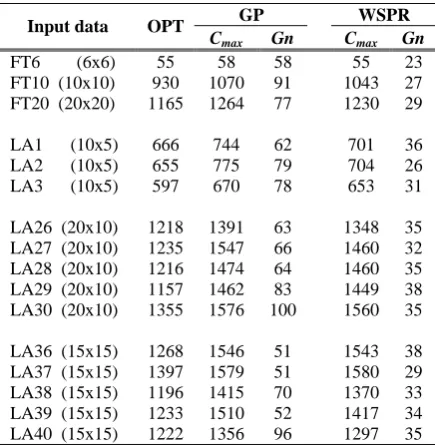 | Input data | OPT | GP | | WSPR | |
|---|---|---|---|---|---|
| | | $C_{max}$ | Gn | $C_{max}$ | Gn |
| FT6 (6x6) | 55 | 58 | 58 | 55 | 23 |
| FT10 (10x10) | 930 | 1070 | 91 | 1043 | 27 |
| FT20 (20x20) | 1165 | 1264 | 77 | 1230 | 29 |
| LA1 (10x5) | 666 | 744 | 62 | 701 | 36 |
| LA2 (10x5) | 655 | 775 | 79 | 704 | 26 |
| LA3 (10x5) | 597 | 670 | 78 | 653 | 31 |
| LA26 (20x10) | 1218 | 1391 | 63 | 1348 | 35 |
| LA27 (20x10) | 1235 | 1547 | 66 | 1460 | 32 |
| LA28 (20x10) | 1216 | 1474 | 64 | 1460 | 35 |
| LA29 (20x10) | 1157 | 1462 | 83 | 1449 | 38 |
| LA30 (20x10) | 1355 | 1576 | 100 | 1560 | 35 |
| LA36 (15x15) | 1268 | 1546 | 51 | 1543 | 38 |
| LA37 (15x15) | 1397 | 1579 | 51 | 1580 | 29 |
| LA38 (15x15) | 1196 | 1415 | 70 | 1370 | 33 |
| LA39 (15x15) | 1233 | 1510 | 52 | 1417 | 34 |
| LA40 (15x15) | 1222 | 1356 | 96 | 1297 | 35 |